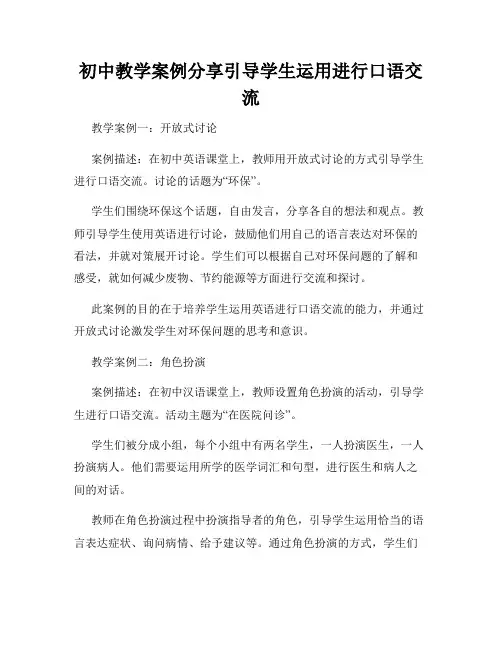 初中教学案例分享引导学生运用进行口语交流

教学案例一：开放式讨论

案例描述：在初中英语课堂上，教师用开放式讨论的方式引导学生进行口语交流。讨论的话题为“环保”。

学生们围绕环保这个话题，自由发言，分享各自的想法和观点。教师引导学生使用英语进行讨论，鼓励他们用自己的语言表达对环保的看法，并就对策展开讨论。学生们可以根据自己对环保问题的了解和感受，就如何减少废物、节约能源等方面进行交流和探讨。

此案例的目的在于培养学生运用英语进行口语交流的能力，并通过开放式讨论激发学生对环保问题的思考和意识。

教学案例二：角色扮演

案例描述：在初中汉语课堂上，教师设置角色扮演的活动，引导学生进行口语交流。活动主题为“在医院问诊”。

学生们被分成小组，每个小组中有两名学生，一人扮演医生，一人扮演病人。他们需要运用所学的医学词汇和句型，进行医生和病人之间的对话。

教师在角色扮演过程中扮演指导者的角色，引导学生运用恰当的语言表达症状、询问病情、给予建议等。通过角色扮演的方式，学生们